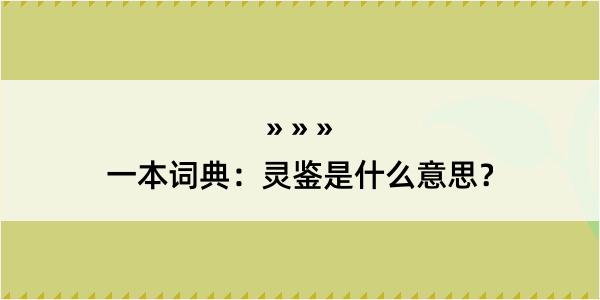 » » »
一本词典：灵鉴是什么意思？